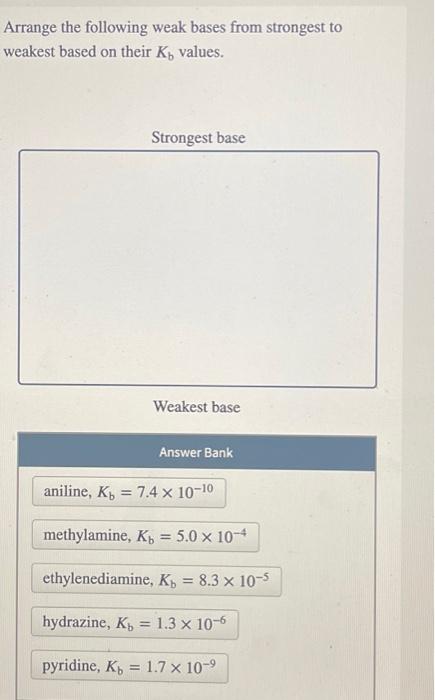 Arrange the following weak bases from strongest to weakest based on their $K_b$ values.

Strongest base

Weakest base

Answer Bank

aniline, $K_b = 7.4 \times 10^{-10}$

methylamine, $K_b = 5.0 \times 10^{-4}$

ethylenediamine, $K_b = 8.3 \times 10^{-5}$

hydrazine, $K_b = 1.3 \times 10^{-6}$

pyridine, $K_b = 1.7 \times 10^{-9}$